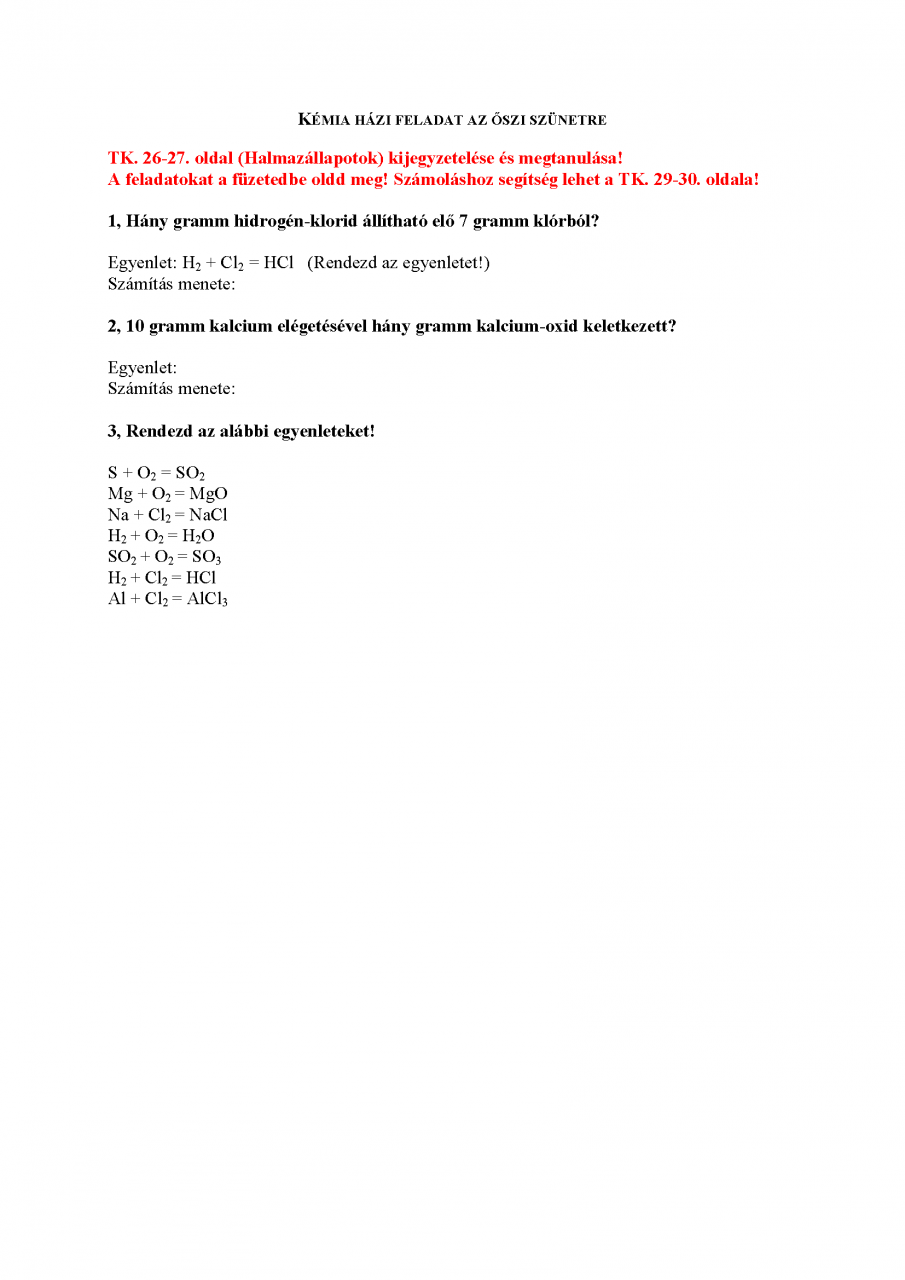 KÉMIA HÁZI FELADAT AZ ŐSZI SZÜNETRE

TK. 26-27. oldal (Halmazállapotok) kijegyzetelése és megtanulása!
A feladatokat a füzetedbe oldd meg! Számoláshoz segítség lehet a TK. 29-30. oldala!

1, Hány gramm hidrogén-klorid állítható elő 7 gramm klórból?

Egyenlet: $H_2 + Cl_2 = HCl$ (Rendezd az egyenletet!)
Számítás menete:

2, 10 gramm kalcium elégetésével hány gramm kalcium-oxid keletkezett?

Egyenlet:
Számítás menete:

3, Rendezd az alábbi egyenleteket!

$S + O_2 = SO_2$
$Mg + O_2 = MgO$
$Na + Cl_2 = NaCl$
$H_2 + O_2 = H_2O$
$SO_2 + O_2 = SO_3$
$H_2 + Cl_2 = HCl$
$Al + Cl_2 = AlCl_3$